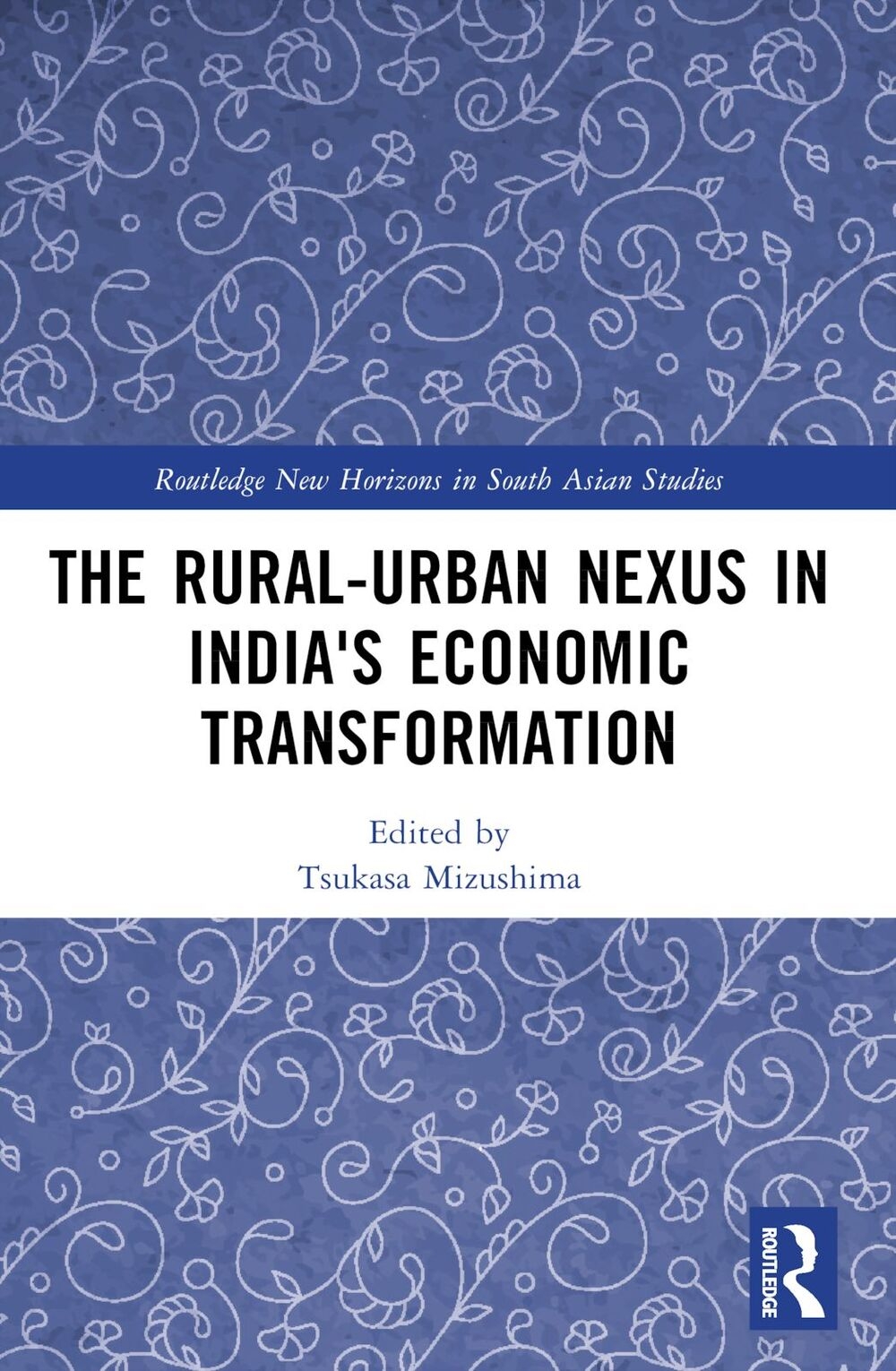 Routledge New Horizons in South Asian Studies

THE RURAL-URBAN NEXUS IN INDIA'S ECONOMIC TRANSFORMATION

Edited by
Tsukasa Mizushima

ROUTLEDGE